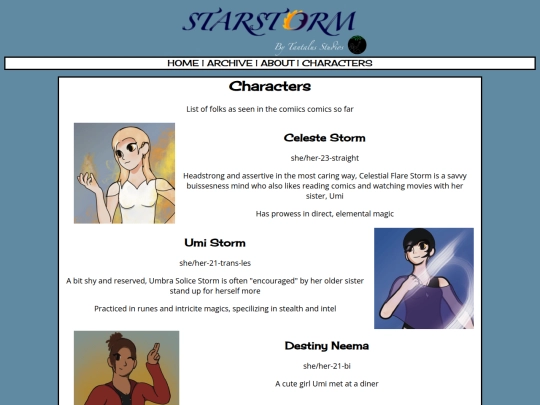 STARSTORM

By Tantalus Studios

HOME | ARCHIVE | ABOUT | CHARACTERS

Characters

List of folks as seen in the comiics comics so far

Celeste Storm

she/her-23-straight

Headstrong and assertive in the most caring way, Celestial Flare Storm is a savvy buissesness mind who also likes reading comics and watching movies with her sister, Umi

Has prowess in direct, elemental magic

Umi Storm

she/her-21-trans-les

A bit shy and reserved, Umbra Solice Storm is often "encouraged" by her older sister stand up for herself more

Practiced in runes and intricite magics, specilizing in stealth and intel

Destiny Neema

she/her-21-bi

A cute girl Umi met at a diner